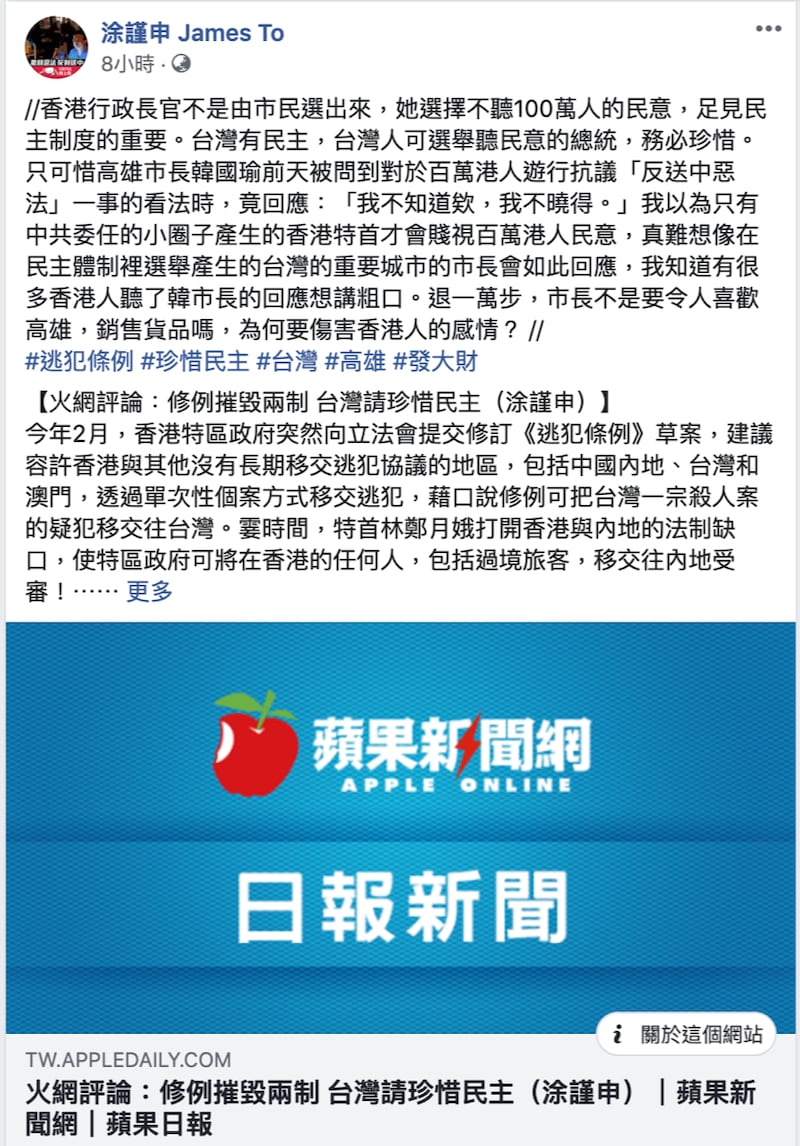 涂謹申 James To
8小時 ·

//香港行政長官不是由市民選出來，她選擇不聽100萬人的民意，足見民主制度的重要。台灣有民主，台灣人可選舉聽民意的總統，務必珍惜。只可惜高雄市長韓國瑜前天被問到對於百萬港人遊行抗議「反送中惡法」一事的看法時，竟回應：「我不知道欸，我不曉得。」我以為只有中共委任的小圈子產生的香港特首才會賤視百萬港人民意，真難想像在民主體制裡選舉產生的台灣的重要城市的市長會如此回應，我知道有很多香港人聽了韓市長的回應想講粗口。退一萬步，市長不是要令人喜歡高雄，銷售貨品嗎，為何要傷害香港人的感情？ //
#逃犯條例 #珍惜民主 #台灣 #高雄 #發大財

【火網評論：修例摧毀兩制 台灣請珍惜民主（涂謹申）】
今年2月，香港特區政府突然向立法會提交修訂《逃犯條例》草案，建議容許香港與其他沒有長期移交逃犯協議的地區，包括中國內地、台灣和澳門，透過單次性個案方式移交逃犯，藉口說修例可把台灣一宗殺人案的疑犯移交往台灣。霎時間，特首林鄭月娥打開香港與內地的法制缺口，使特區政府可將在香港的任何人，包括過境旅客，移交往內地受審！…… 更多

蘋果新聞網
APPLE ONLINE

日報新聞

關於這個網站

TW.APPLEDAILY.COM
火網評論：修例摧毀兩制 台灣請珍惜民主（涂謹申）｜蘋果新聞網｜蘋果日報